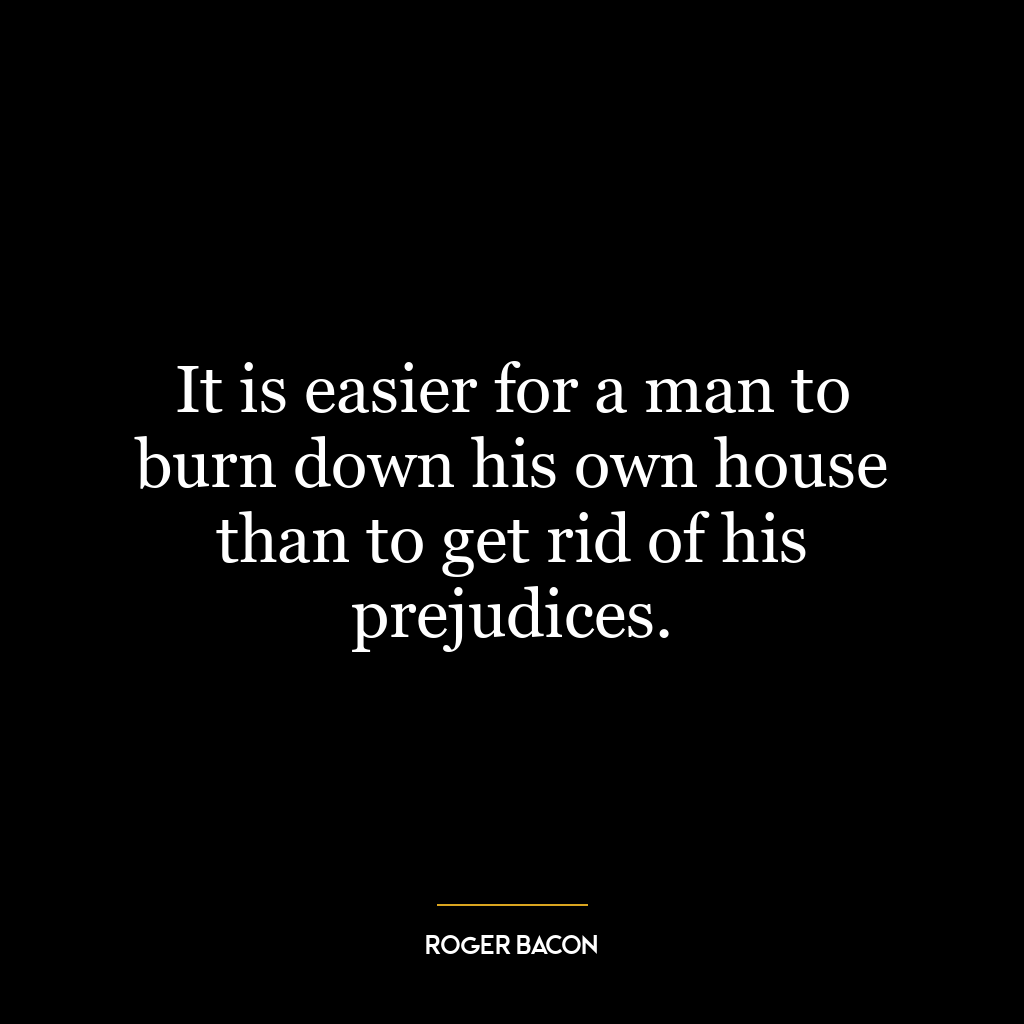 It is easier for a man to burn down his own house than to get rid of his prejudices.

ROGER BACON